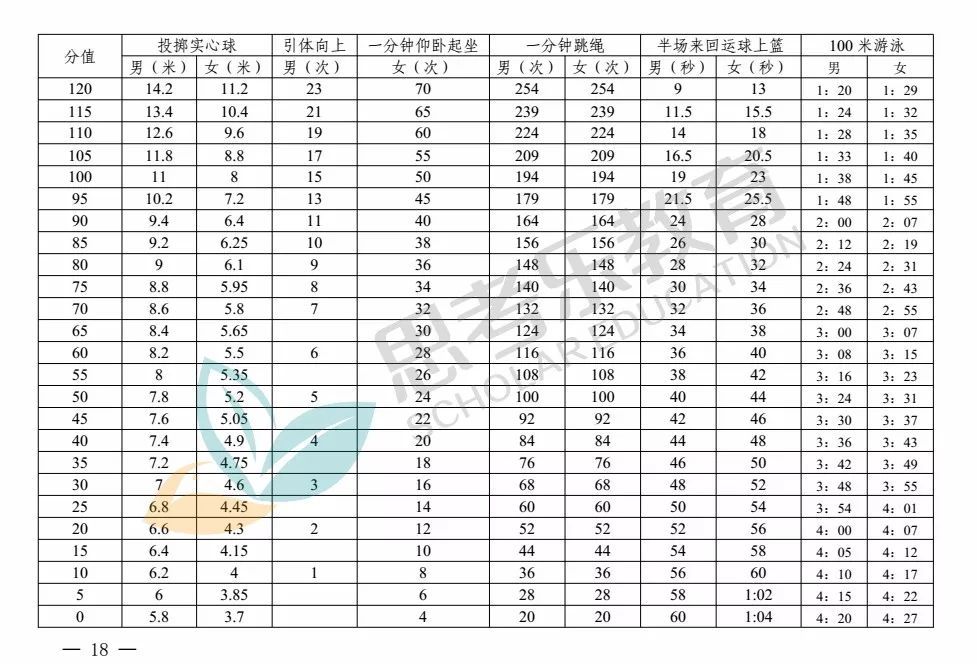 | 分值 | 投掷实心球 |  | 引体向上 | 一分钟仰卧起坐 | 一分钟跳绳 |  | 半场来回运球上篮 |  | 100米游泳 |  |
|---|---|---|---|---|---|---|---|---|---|---|
|  | 男（米） | 女（米） | 男（次） | 女（次） | 男（次） | 女（次） | 男（秒） | 女（秒） | 男 | 女 |
| 120 | 14.2 | 11.2 | 23 | 70 | 254 | 254 | 9 | 13 | 1：20 | 1：29 |
| 115 | 13.4 | 10.4 | 21 | 65 | 239 | 239 | 11.5 | 15.5 | 1：24 | 1：32 |
| 110 | 12.6 | 9.6 | 19 | 60 | 224 | 224 | 14 | 18 | 1：28 | 1：35 |
| 105 | 11.8 | 8.8 | 17 | 55 | 209 | 209 | 16.5 | 20.5 | 1：33 | 1：40 |
| 100 | 11 | 8 | 15 | 50 | 194 | 194 | 19 | 23 | 1：38 | 1：45 |
| 95 | 10.2 | 7.2 | 13 | 45 | 179 | 179 | 21.5 | 25.5 | 1：48 | 1：55 |
| 90 | 9.4 | 6.4 | 11 | 40 | 164 | 164 | 24 | 28 | 2：00 | 2：07 |
| 85 | 9.2 | 6.25 | 10 | 38 | 156 | 156 | 26 | 30 | 2：12 | 2：19 |
| 80 | 9 | 6.1 | 9 | 36 | 148 | 148 | 28 | 32 | 2：24 | 2：31 |
| 75 | 8.8 | 5.95 | 8 | 34 | 140 | 140 | 30 | 34 | 2：36 | 2：43 |
| 70 | 8.6 | 5.8 | 7 | 32 | 132 | 132 | 32 | 36 | 2：48 | 2：55 |
| 65 | 8.4 | 5.65 |  | 30 | 124 | 124 | 34 | 38 | 3：00 | 3：07 |
| 60 | 8.2 | 5.5 | 6 | 28 | 116 | 116 | 36 | 40 | 3：08 | 3：15 |
| 55 | 8 | 5.35 |  | 26 | 108 | 108 | 38 | 42 | 3：16 | 3：23 |
| 50 | 7.8 | 5.2 | 5 | 24 | 100 | 100 | 40 | 44 | 3：24 | 3：31 |
| 45 | 7.6 | 5.05 |  | 22 | 92 | 92 | 42 | 46 | 3：30 | 3：37 |
| 40 | 7.4 | 4.9 | 4 | 20 | 84 | 84 | 44 | 48 | 3：36 | 3：43 |
| 35 | 7.2 | 4.75 |  | 18 | 76 | 76 | 46 | 50 | 3：42 | 3：49 |
| 30 | 7 | 4.6 | 3 | 16 | 68 | 68 | 48 | 52 | 3：48 | 3：55 |
| 25 | 6.8 | 4.45 |  | 14 | 60 | 60 | 50 | 54 | 3：54 | 4：01 |
| 20 | 6.6 | 4.3 | 2 | 12 | 52 | 52 | 52 | 56 | 4：00 | 4：07 |
| 15 | 6.4 | 4.15 |  | 10 | 44 | 44 | 54 | 58 | 4：05 | 4：12 |
| 10 | 6.2 | 4 | 1 | 8 | 36 | 36 | 56 | 60 | 4：10 | 4：17 |
| 5 | 6 | 3.85 |  | 6 | 28 | 28 | 58 | 1:02 | 4：15 | 4：22 |
| 0 | 5.8 | 3.7 |  | 4 | 20 | 20 | 60 | 1:04 | 4：20 | 4：27 |

— 18 —

思考乐教育
SCHOLAR EDUCATION